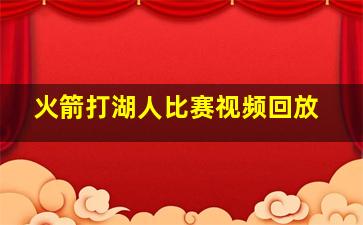 火箭打湖人比赛视频回放